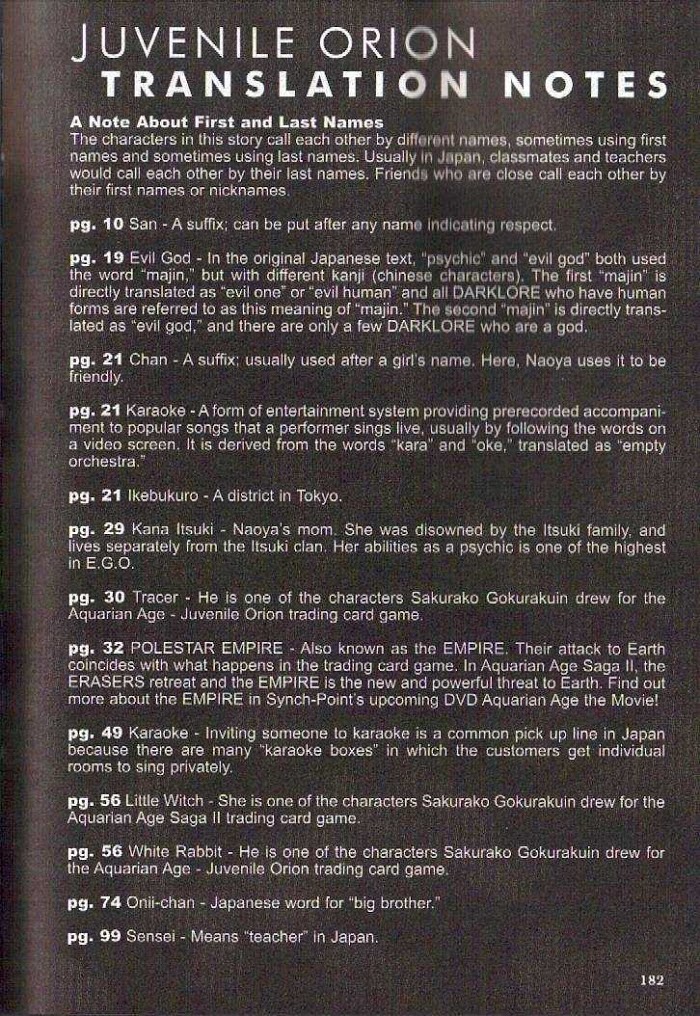 JUVENILE ORION
TRANSLATION NOTES

A Note About First and Last Names
The characters in this story call each other by different names, sometimes using first names and sometimes using last names. Usually in Japan, classmates and teachers would call each other by their last names. Friends who are close call each other by their first names or nicknames.

pg. 10 San - A suffix; can be put after any name indicating respect.

pg. 19 Evil God - In the original Japanese text, "psychic" and "evil god" both used the word "majin," but with different kanji (chinese characters). The first "majin" is directly translated as "evil one" or "evil human" and all DARKLORE who have human forms are referred to as this meaning of "majin." The second "majin" is directly translated as "evil god," and there are only a few DARKLORE who are a god.

pg. 21 Chan - A suffix; usually used after a girl's name. Here, Naoya uses it to be friendly.

pg. 21 Karaoke - A form of entertainment system providing prerecorded accompaniment to popular songs that a performer sings live, usually by following the words on a video screen. It is derived from the words "kara" and "oke," translated as "empty orchestra."

pg. 21 Ikebukuro - A district in Tokyo.

pg. 29 Kana Itsuki - Naoya's mom. She was disowned by the Itsuki family, and lives separately from the Itsuki clan. Her abilities as a psychic is one of the highest in E.G.O.

pg. 30 Tracer - He is one of the characters Sakurako Gokurakuin drew for the Aquarian Age - Juvenile Orion trading card game.

pg. 32 POLESTAR EMPIRE - Also known as the EMPIRE. Their attack to Earth coincides with what happens in the trading card game. In Aquarian Age Saga II, the ERASERS retreat and the EMPIRE is the new and powerful threat to Earth. Find out more about the EMPIRE in Synch-Point's upcoming DVD Aquarian Age the Movie!

pg. 49 Karaoke - Inviting someone to karaoke is a common pick up line in Japan because there are many "karaoke boxes" in which the customers get individual rooms to sing privately.

pg. 56 Little Witch - She is one of the characters Sakurako Gokurakuin drew for the Aquarian Age Saga II trading card game.

pg. 56 White Rabbit - He is one of the characters Sakurako Gokurakuin drew for the Aquarian Age - Juvenile Orion trading card game.

pg. 74 Onii-chan - Japanese word for "big brother."

pg. 99 Sensei - Means "teacher" in Japan.

182